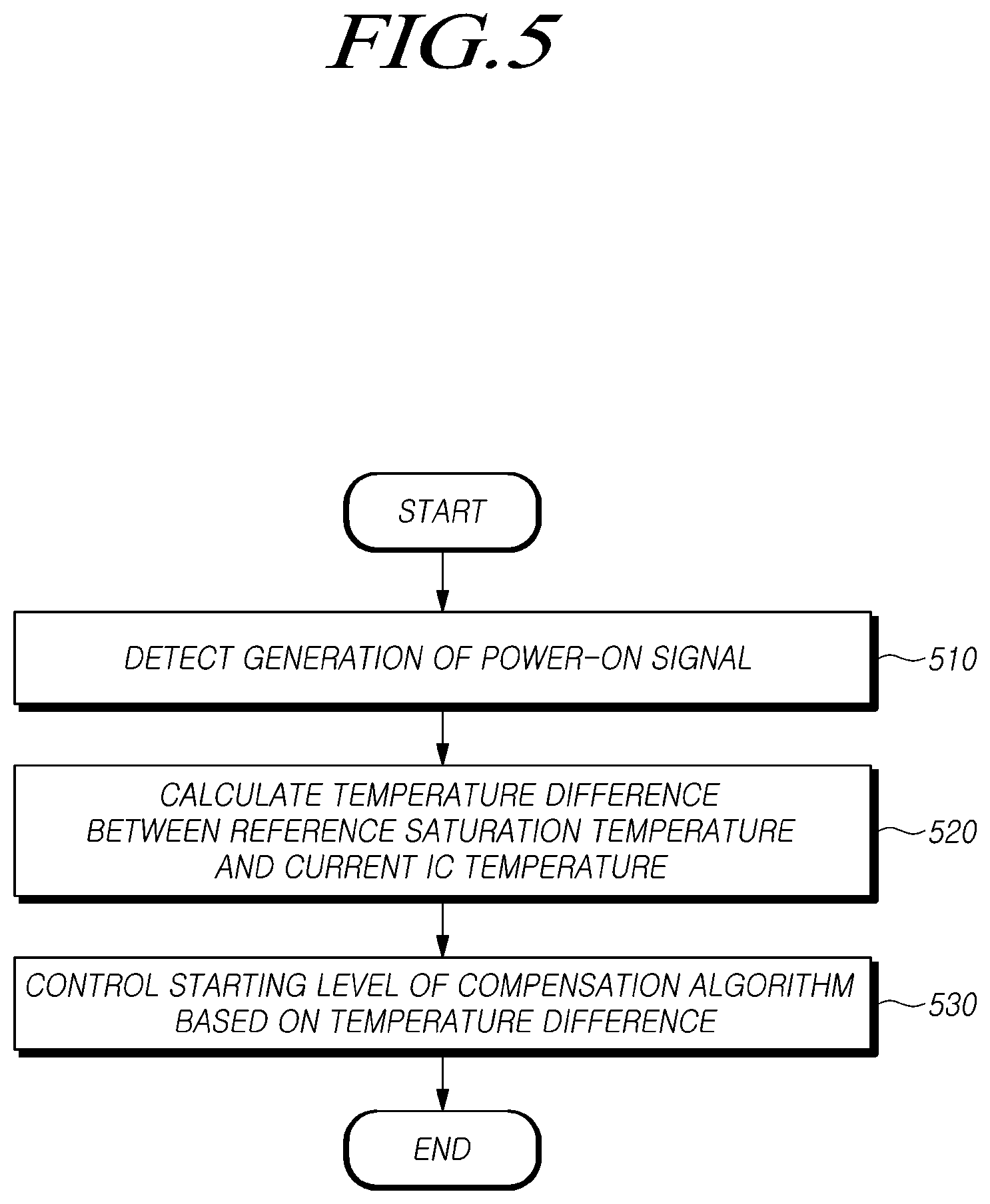 FIG.5

START

DETECT GENERATION OF POWER-ON SIGNAL

510

CALCULATE TEMPERATURE DIFFERENCE BETWEEN REFERENCE SATURATION TEMPERATURE AND CURRENT IC TEMPERATURE

520

CONTROL STARTING LEVEL OF COMPENSATION ALGORITHM BASED ON TEMPERATURE DIFFERENCE

530

END